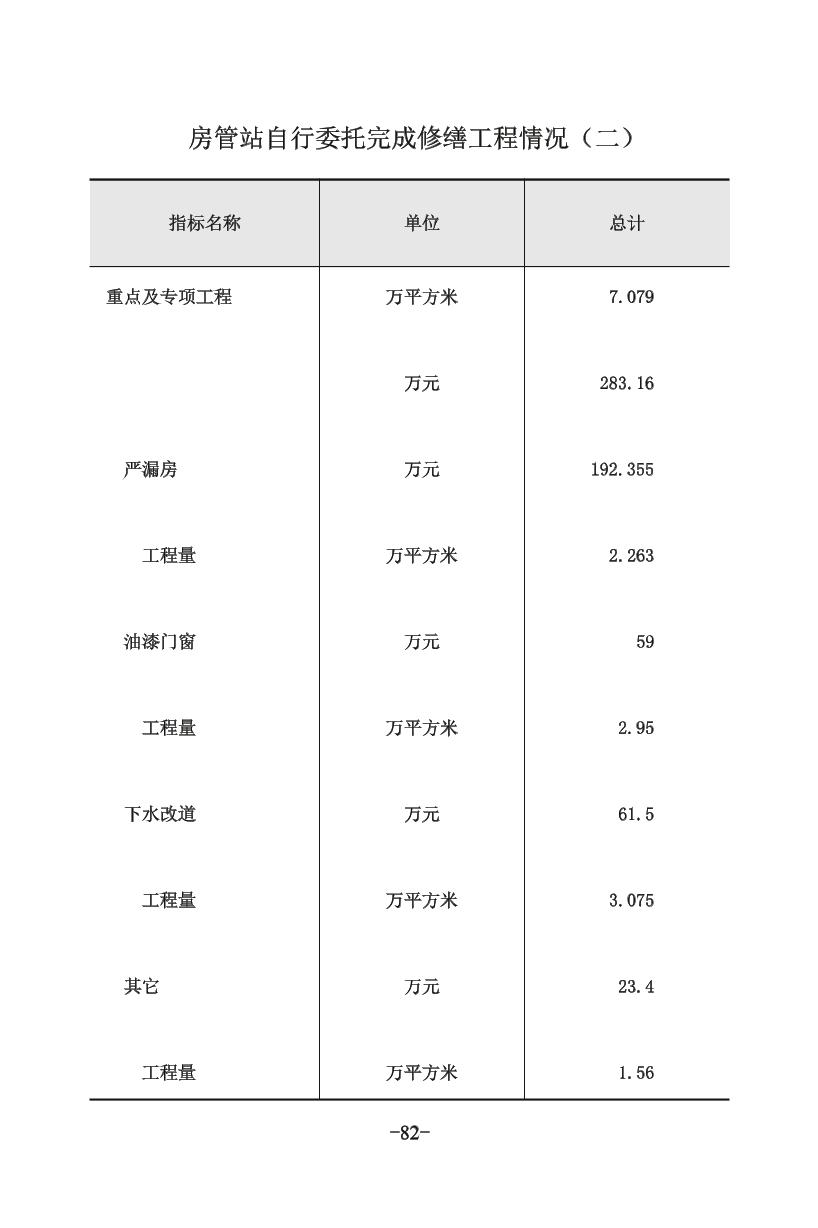 房管站自行委托完成修缮工程情况（二）

| 指标名称 | 单位 | 总计 |
|---|---|---|
| 重点及专项工程 | 万平方米 | 7.079 |
|  | 万元 | 283.16 |
| 严漏房 | 万元 | 192.355 |
| 工程量 | 万平方米 | 2.263 |
| 油漆门窗 | 万元 | 59 |
| 工程量 | 万平方米 | 2.95 |
| 下水改道 | 万元 | 61.5 |
| 工程量 | 万平方米 | 3.075 |
| 其它 | 万元 | 23.4 |
| 工程量 | 万平方米 | 1.56 |

-82-